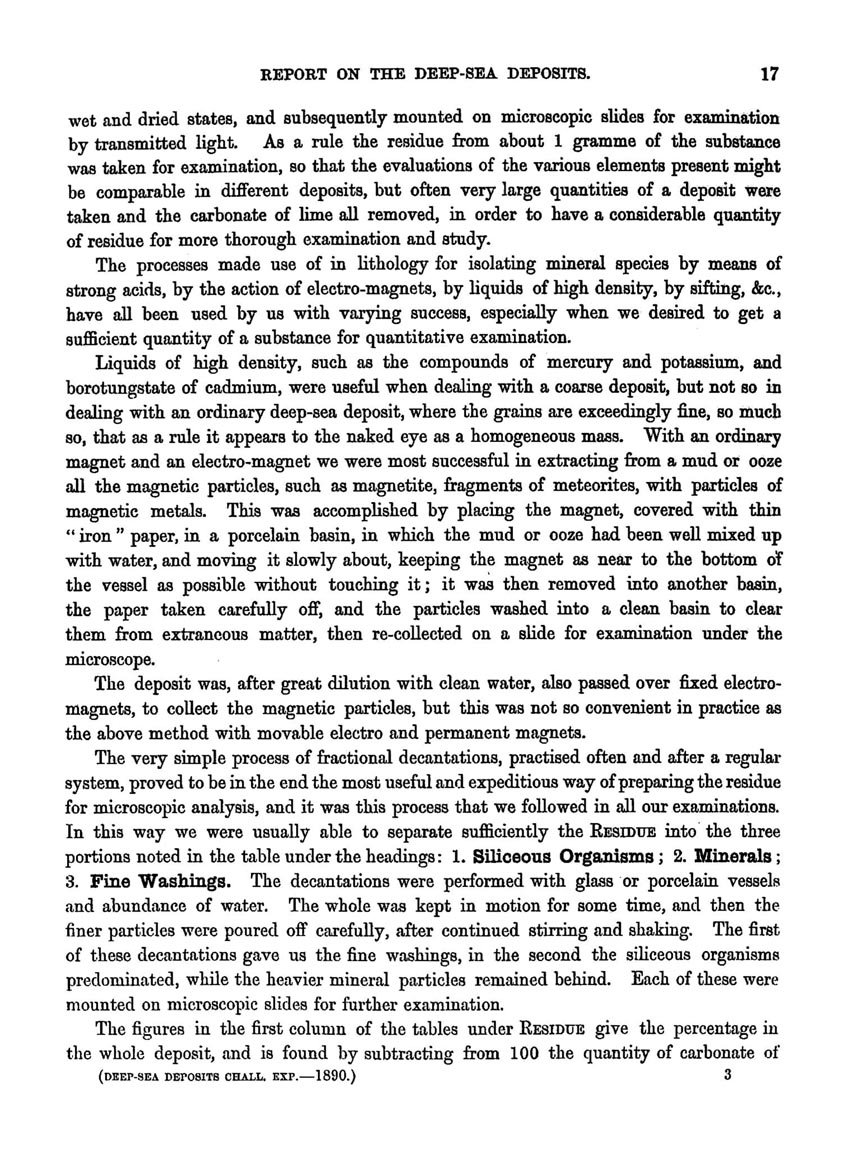 REPORT ON THE DEEP-SEA DEPOSITS. 17

wet and dried states, and subsequently mounted on microscopic slides for examination by transmitted light. As a rule the residue from about 1 gramme of the substance was taken for examination, so that the evaluations of the various elements present might be comparable in different deposits, but often very large quantities of a deposit were taken and the carbonate of lime all removed, in order to have a considerable quantity of residue for more thorough examination and study.

The processes made use of in lithology for isolating mineral species by means of strong acids, by the action of electro-magnets, by liquids of high density, by sifting, &c., have all been used by us with varying success, especially when we desired to get a sufficient quantity of a substance for quantitative examination.

Liquids of high density, such as the compounds of mercury and potassium, and borotungstate of cadmium, were useful when dealing with a coarse deposit, but not so in dealing with an ordinary deep-sea deposit, where the grains are exceedingly fine, so much so, that as a rule it appears to the naked eye as a homogeneous mass. With an ordinary magnet and an electro-magnet we were most successful in extracting from a mud or ooze all the magnetic particles, such as magnetite, fragments of meteorites, with particles of magnetic metals. This was accomplished by placing the magnet, covered with thin "iron" paper, in a porcelain basin, in which the mud or ooze had been well mixed up with water, and moving it slowly about, keeping the magnet as near to the bottom of the vessel as possible without touching it; it was then removed into another basin, the paper taken carefully off, and the particles washed into a clean basin to clear them from extraneous matter, then re-collected on a slide for examination under the microscope.

The deposit was, after great dilution with clean water, also passed over fixed electro-magnets, to collect the magnetic particles, but this was not so convenient in practice as the above method with movable electro and permanent magnets.

The very simple process of fractional decantations, practised often and after a regular system, proved to be in the end the most useful and expeditious way of preparing the residue for microscopic analysis, and it was this process that we followed in all our examinations. In this way we were usually able to separate sufficiently the RESIDUE into the three portions noted in the table under the headings: 1. Siliceous Organisms; 2. Minerals; 3. Fine Washings. The decantations were performed with glass or porcelain vessels and abundance of water. The whole was kept in motion for some time, and then the finer particles were poured off carefully, after continued stirring and shaking. The first of these decantations gave us the fine washings, in the second the siliceous organisms predominated, while the heavier mineral particles remained behind. Each of these were mounted on microscopic slides for further examination.

The figures in the first column of the tables under RESIDUE give the percentage in the whole deposit, and is found by subtracting from 100 the quantity of carbonate of

(DEEP-SEA DEPOSITS CHALL. EXP.—1890.) 3